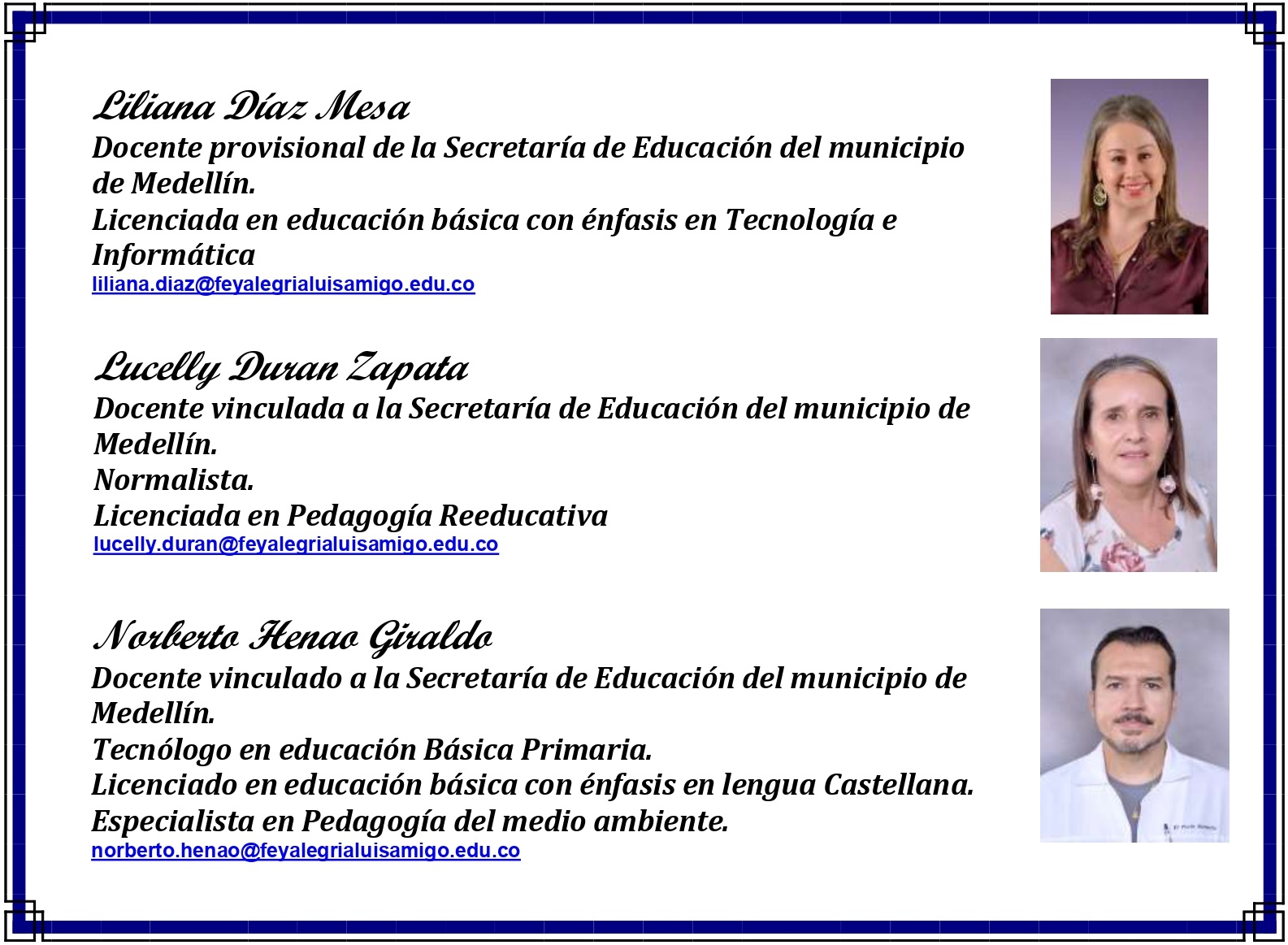 Liliana Díaz Mesa
Docente provisional de la Secretaría de Educación del municipio de Medellín.
Licenciada en educación básica con énfasis en Tecnología e Informática
liliana.diaz@feyalegrialuisamigo.edu.co

Lucelly Duran Zapata
Docente vinculada a la Secretaría de Educación del municipio de Medellín.
Normalista.
Licenciada en Pedagogía Reeducativa
lucelly.duran@feyalegrialuisamigo.edu.co

Norberto Henao Giraldo
Docente vinculado a la Secretaría de Educación del municipio de Medellín.
Tecnólogo en educación Básica Primaria.
Licenciado en educación básica con énfasis en lengua Castellana.
Especialista en Pedagogía del medio ambiente.
norberto.henao@feyalegrialuisamigo.edu.co